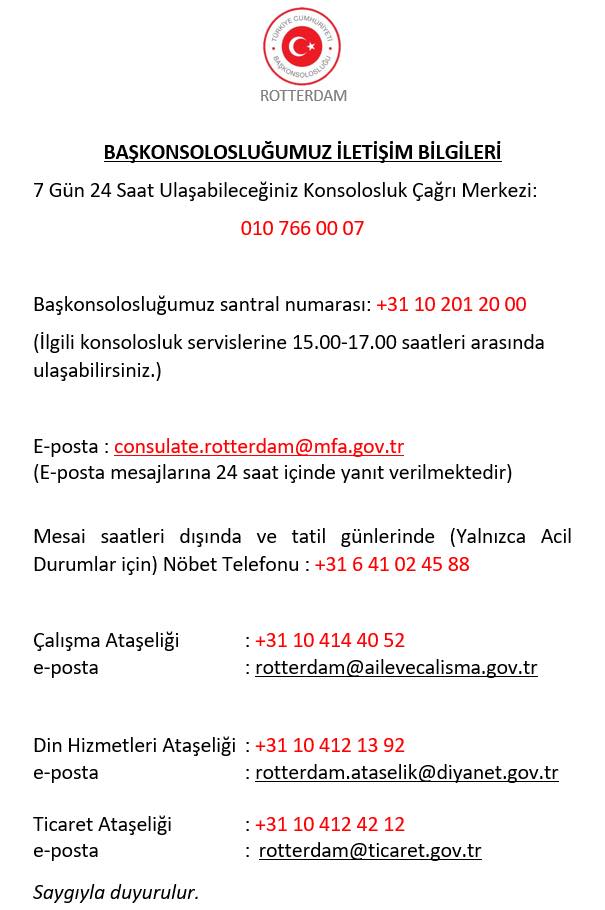 TÜRKİYE CUMHURİYETİ
BAŞKONSOLOSLUĞU
ROTTERDAM

BAŞKONSOLOSLUĞUMUZ İLETİŞİM BİLGİLERİ

7 Gün 24 Saat Ulaşabileceğiniz Konsolosluk Çağrı Merkezi:

010 766 00 07

Başkonsolosluğumuz santral numarası: +31 10 201 20 00

(İlgili konsolosluk servislerine 15.00-17.00 saatleri arasında ulaşabilirsiniz.)

E-posta : consulate.rotterdam@mfa.gov.tr
(E-posta mesajlarına 24 saat içinde yanıt verilmektedir)

Mesai saatleri dışında ve tatil günlerinde (Yalnızca Acil Durumlar için) Nöbet Telefonu : +31 6 41 02 45 88

Çalışma Ataşeliği : +31 10 414 40 52
e-posta : rotterdam@ailevecalisma.gov.tr

Din Hizmetleri Ataşeliği : +31 10 412 13 92
e-posta : rotterdam.ataselik@diyanet.gov.tr

Ticaret Ataşeliği : +31 10 412 42 12
e-posta : rotterdam@ticaret.gov.tr

Saygıyla duyurulur.